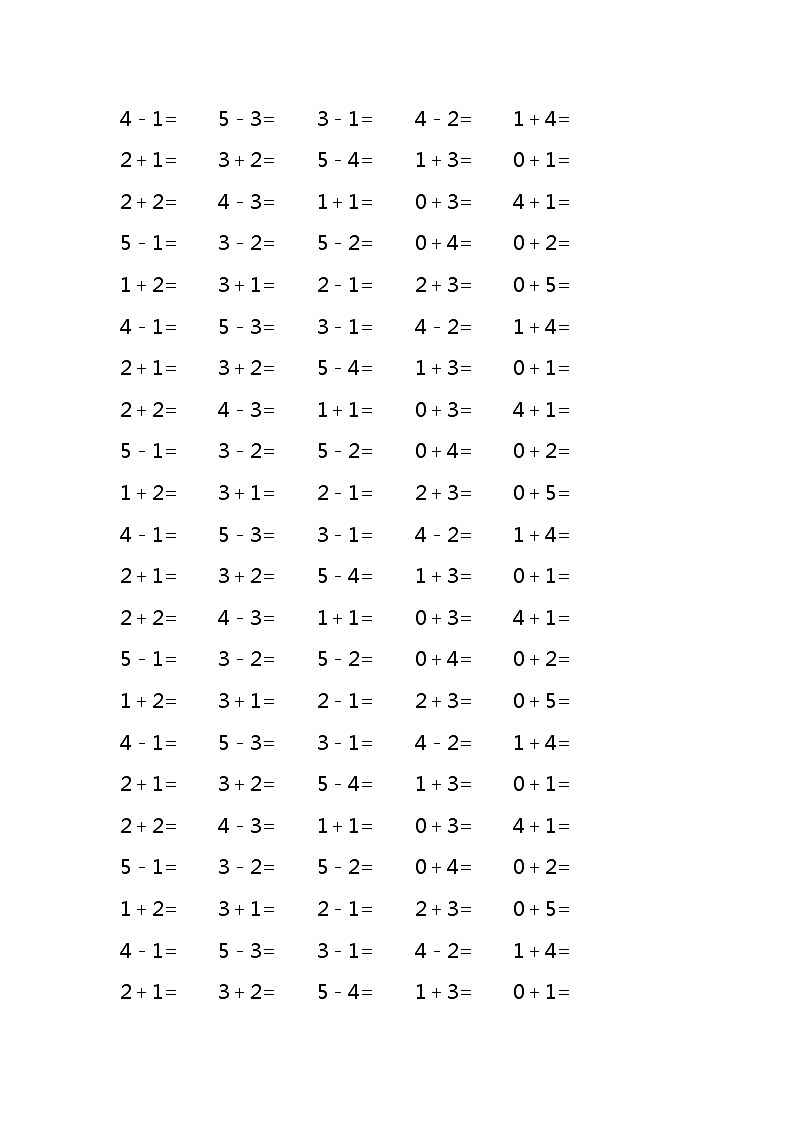 $4-1=$ $5-3=$ $3-1=$ $4-2=$ $1+4=$
$2+1=$ $3+2=$ $5-4=$ $1+3=$ $0+1=$
$2+2=$ $4-3=$ $1+1=$ $0+3=$ $4+1=$
$5-1=$ $3-2=$ $5-2=$ $0+4=$ $0+2=$
$1+2=$ $3+1=$ $2-1=$ $2+3=$ $0+5=$
$4-1=$ $5-3=$ $3-1=$ $4-2=$ $1+4=$
$2+1=$ $3+2=$ $5-4=$ $1+3=$ $0+1=$
$2+2=$ $4-3=$ $1+1=$ $0+3=$ $4+1=$
$5-1=$ $3-2=$ $5-2=$ $0+4=$ $0+2=$
$1+2=$ $3+1=$ $2-1=$ $2+3=$ $0+5=$
$4-1=$ $5-3=$ $3-1=$ $4-2=$ $1+4=$
$2+1=$ $3+2=$ $5-4=$ $1+3=$ $0+1=$
$2+2=$ $4-3=$ $1+1=$ $0+3=$ $4+1=$
$5-1=$ $3-2=$ $5-2=$ $0+4=$ $0+2=$
$1+2=$ $3+1=$ $2-1=$ $2+3=$ $0+5=$
$4-1=$ $5-3=$ $3-1=$ $4-2=$ $1+4=$
$2+1=$ $3+2=$ $5-4=$ $1+3=$ $0+1=$
$2+2=$ $4-3=$ $1+1=$ $0+3=$ $4+1=$
$5-1=$ $3-2=$ $5-2=$ $0+4=$ $0+2=$
$1+2=$ $3+1=$ $2-1=$ $2+3=$ $0+5=$
$4-1=$ $5-3=$ $3-1=$ $4-2=$ $1+4=$
$2+1=$ $3+2=$ $5-4=$ $1+3=$ $0+1=$